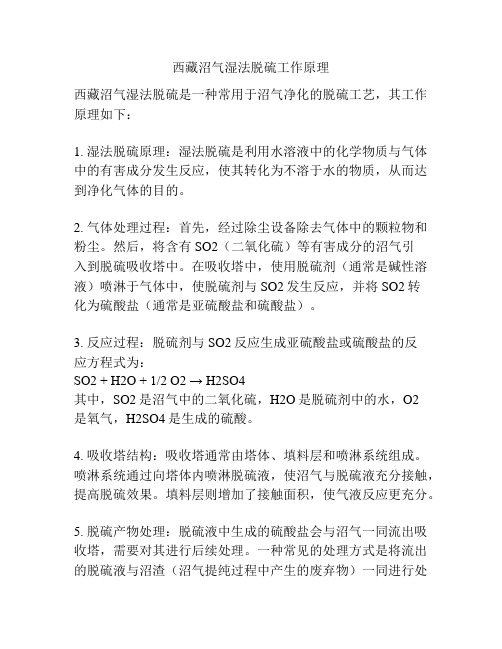 西藏沼气湿法脱硫工作原理

西藏沼气湿法脱硫是一种常用于沼气净化的脱硫工艺，其工作原理如下：

1. 湿法脱硫原理：湿法脱硫是利用水溶液中的化学物质与气体中的有害成分发生反应，使其转化为不溶于水的物质，从而达到净化气体的目的。

2. 气体处理过程：首先，经过除尘设备除去气体中的颗粒物和粉尘。然后，将含有 SO2（二氧化硫）等有害成分的沼气引入到脱硫吸收塔中。在吸收塔中，使用脱硫剂（通常是碱性溶液）喷淋于气体中，使脱硫剂与 SO2 发生反应，并将 SO2 转化为硫酸盐（通常是亚硫酸盐和硫酸盐）。

3. 反应过程：脱硫剂与 SO2 反应生成亚硫酸盐或硫酸盐的反应方程式为：
SO2 + H2O + 1/2 O2 → H2SO4
其中，SO2 是沼气中的二氧化硫，H2O 是脱硫剂中的水，O2 是氧气，H2SO4 是生成的硫酸。

4. 吸收塔结构：吸收塔通常由塔体、填料层和喷淋系统组成。喷淋系统通过向塔体内喷淋脱硫液，使沼气与脱硫液充分接触，提高脱硫效果。填料层则增加了接触面积，使气液反应更充分。

5. 脱硫产物处理：脱硫液中生成的硫酸盐会与沼气一同流出吸收塔，需要对其进行后续处理。一种常见的处理方式是将流出的脱硫液与沼渣（沼气提纯过程中产生的废弃物）一同进行处